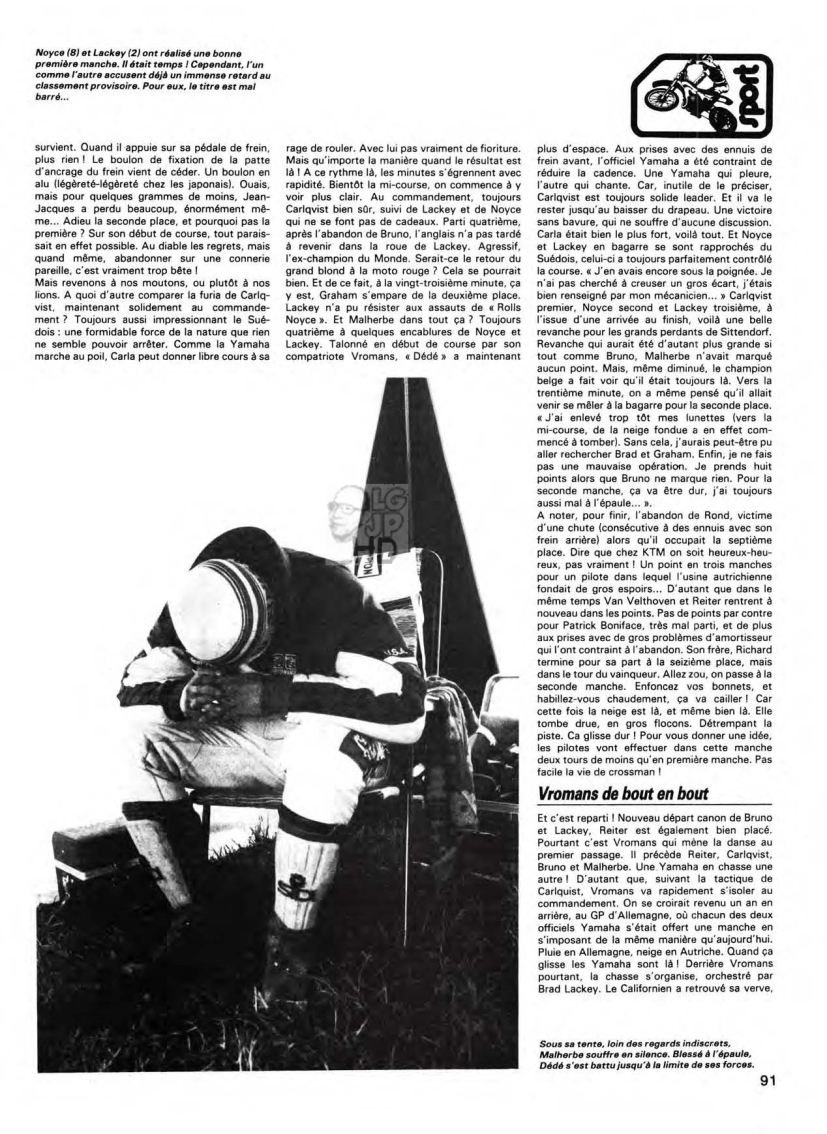 Noyce (8) et Lackey (2) ont réalisé une bonne première manche. Il était temps ! Cependant, l'un comme l'autre accusent déjà un immense retard au classement provisoire. Pour eux, le titre est mal barré...

sport

survient. Quand il appuie sur sa pédale de frein, plus rien ! Le boulon de fixation de la patte d'ancrage du frein vient de céder. Un boulon en alu (légèreté-légèreté chez les japonais). Ouais, mais pour quelques grammes de moins, Jean-Jacques a perdu beaucoup, énormément même... Adieu la seconde place, et pourquoi pas la première ? Sur son début de course, tout paraissait en effet possible. Au diable les regrets, mais quand même, abandonner sur une connerie pareille, c'est vraiment trop bête !

Mais revenons à nos moutons, ou plutôt à nos lions. A quoi d'autre comparer la furia de Carlqvist, maintenant solidement au commandement ? Toujours aussi impressionnant le Suédois : une formidable force de la nature que rien ne semble pouvoir arrêter. Comme la Yamaha marche au poil, Carla peut donner libre cours à sa rage de rouler. Avec lui pas vraiment de fioriture. Mais qu'importe la manière quand le résultat est là ! A ce rythme là, les minutes s'égrennent avec rapidité. Bientôt la mi-course, on commence à y voir plus clair. Au commandement, toujours Carlqvist bien sûr, suivi de Lackey et de Noyce qui ne se font pas de cadeaux. Parti quatrième, après l'abandon de Bruno, l'anglais n'a pas tardé à revenir dans la roue de Lackey. Agressif, l'ex-champion du Monde. Serait-ce le retour du grand blond à la moto rouge ? Cela se pourrait bien. Et de ce fait, à la vingt-troisième minute, ça y est, Graham s'empare de la deuxième place. Lackey n'a pu résister aux assauts de « Rolls Noyce ». Et Malherbe dans tout ça ? Toujours quatrième à quelques encablures de Noyce et Lackey. Talonné en début de course par son compatriote Vromans, « Dédé » a maintenant plus d'espace. Aux prises avec des ennuis de frein avant, l'officiel Yamaha a été contraint de réduire la cadence. Une Yamaha qui pleure, l'autre qui chante. Car, inutile de le préciser, Carlqvist est toujours solide leader. Et il va le rester jusqu'au baisser du drapeau. Une victoire sans bavure, qui ne souffre d'aucune discussion. Carla était bien le plus fort, voilà tout. Et Noyce et Lackey en bagarre se sont rapprochés du Suédois, celui-ci a toujours parfaitement contrôlé la course. « J'en avais encore sous la poignée. Je n'ai pas cherché à creuser un gros écart, j'étais bien renseigné par mon mécanicien... » Carlqvist premier, Noyce second et Lackey troisième, à l'issue d'une arrivée au finish, voilà une belle revanche pour les grands perdants de Sittendorf. Revanche qui aurait été d'autant plus grande si tout comme Bruno, Malherbe n'avait marqué aucun point. Mais, même diminué, le champion belge a fait voir qu'il était toujours là. Vers la trentième minute, on a même pensé qu'il allait venir se mêler à la bagarre pour la seconde place. « J'ai enlevé trop tôt mes lunettes (vers la mi-course, de la neige fondue a en effet commencé à tomber). Sans cela, j'aurais peut-être pu aller rechercher Brad et Graham. Enfin, je ne fais pas une mauvaise opération. Je prends huit points alors que Bruno ne marque rien. Pour la seconde manche, ça va être dur, j'ai toujours aussi mal à l'épaule... ».

A noter, pour finir, l'abandon de Rond, victime d'une chute (consécutive à des ennuis avec son frein arrière) alors qu'il occupait la septième place. Dire que chez KTM on soit heureux-heureux, pas vraiment ! Un point en trois manches pour un pilote dans lequel l'usine autrichienne fondait de gros espoirs... D'autant que dans le même temps Van Velthoven et Reiter rentrent à nouveau dans les points. Pas de points par contre pour Patrick Boniface, très mal parti, et de plus aux prises avec de gros problèmes d'amortisseur qui l'ont contraint à l'abandon. Son frère, Richard termine pour sa part à la seizième place, mais dans le tour du vainqueur. Allez zou, on passe à la seconde manche. Enfoncez vos bonnets, et habillez-vous chaudement, ça va cailler ! Car cette fois la neige est là, et même bien là. Elle tombe drue, en gros flocons. Détrempant la piste. Ca glisse dur ! Pour vous donner une idée, les pilotes vont effectuer dans cette manche deux tours de moins qu'en première manche. Pas facile la vie de crossman !

Vromans de bout en bout

Et c'est reparti ! Nouveau départ canon de Bruno et Lackey, Reiter est également bien placé. Pourtant c'est Vromans qui mène la danse au premier passage. Il précède Reiter, Carlqvist, Bruno et Malherbe. Une Yamaha en chasse une autre ! D'autant que, suivant la tactique de Carlquist, Vromans va rapidement s'isoler au commandement. On se croirait revenu un an en arrière, au GP d'Allemagne, où chacun des deux officiels Yamaha s'était offert une manche en s'imposant de la même manière qu'aujourd'hui. Pluie en Allemagne, neige en Autriche. Quand ça glisse les Yamaha sont là ! Derrière Vromans pourtant, la chasse s'organise, orchestré par Brad Lackey. Le Californien a retrouvé sa verve,

Sous sa tente, loin des regards indiscrets, Malherbe souffre en silence. Blessé à l'épaule, Dédé s'est battu jusqu'à la limite de ses forces.

91